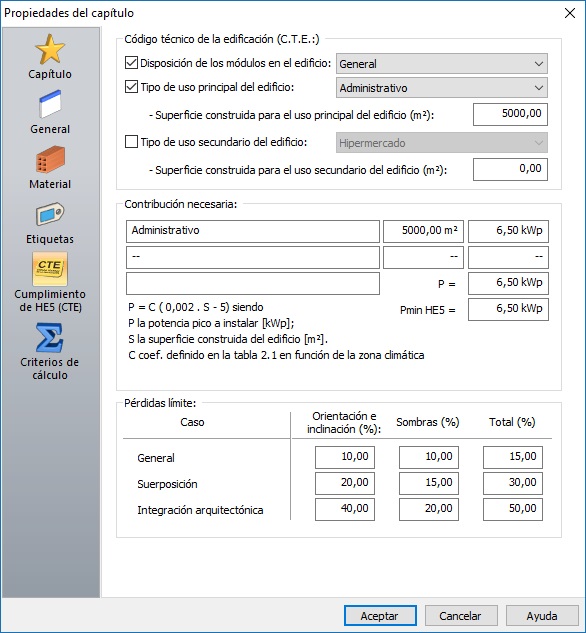 Propiedades del capítulo

Capítulo
General
Material
Etiquetas
CTE
Cumplimiento de HE5 (CTE)
Criterios de cálculo

Código técnico de la edificación (C.T.E.:)

Disposición de los módulos en el edificio: General
Tipo de uso principal del edificio: Administrativo
- Superficie construida para el uso principal del edificio (m²): 5000,00
Tipo de uso secundario del edificio: Hipermercado
- Superficie construida para el uso secundario del edificio (m²): 0,00

Contribución necesaria:

| Administrativo | 5000,00 m² | 6,50 kWp |
|---|---|---|
| -- | -- | -- |
| | P = | 6,50 kWp |
| | Pmin HE5 = | 6,50 kWp |

P = C ( 0,002 . S - 5) siendo
P la potencia pico a instalar [kWp];
S la superficie construida del edificio [m²].
C coef. definido en la tabla 2.1 en función de la zona climática

Pérdidas límite:

| Caso | Orientación e inclinación (%): | Sombras (%) | Total (%) |
|---|---|---|---|
| General | 10,00 | 10,00 | 15,00 |
| Suerposición | 20,00 | 15,00 | 30,00 |
| Integración arquitectónica | 40,00 | 20,00 | 50,00 |

Aceptar
Cancelar
Ayuda